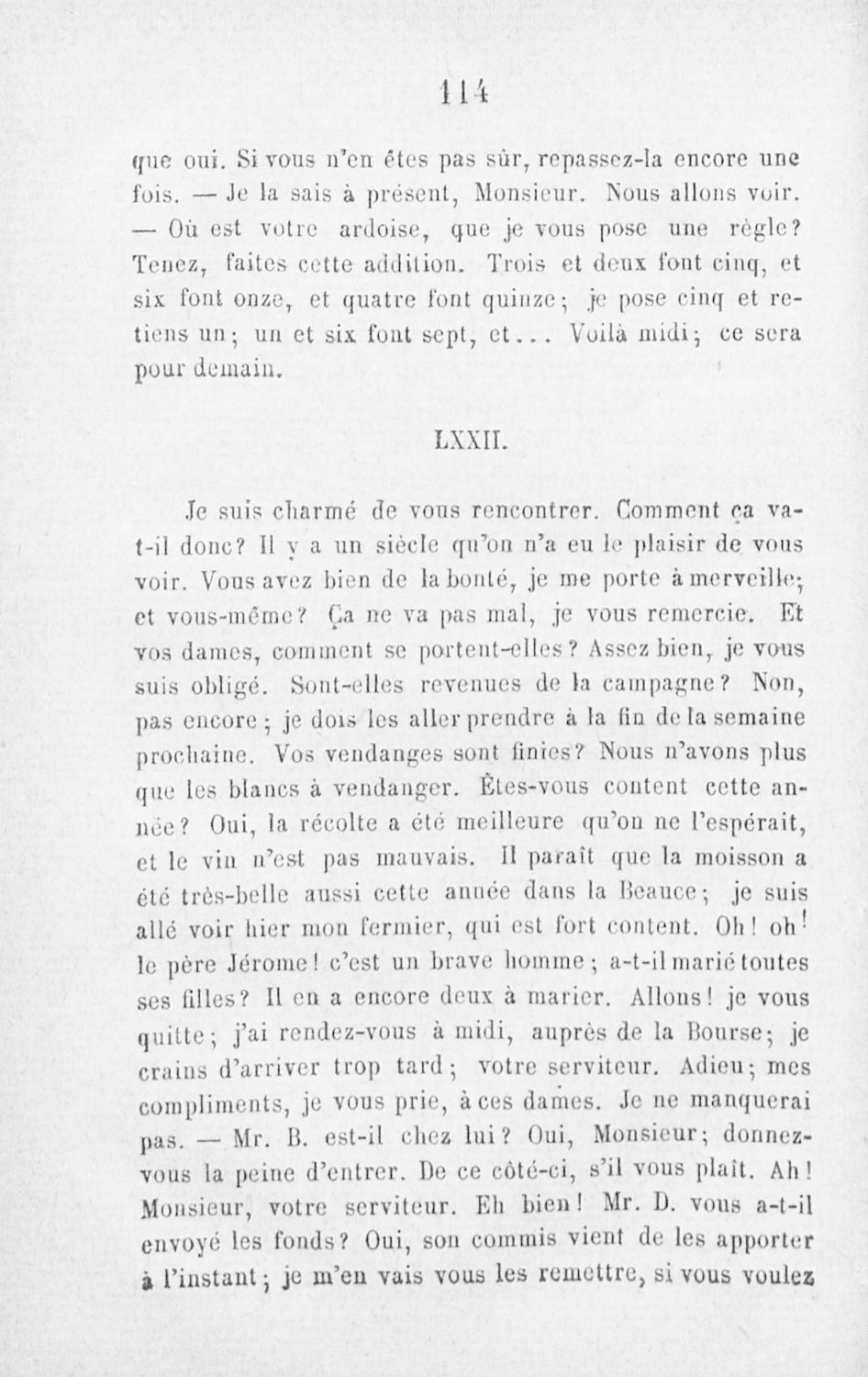 114

que oui. Si vous n'en êtes pas sûr, repassez-la encore une fois. — Je la sais à présent, Monsieur. Nous allons voir. — Où est votre ardoise, que je vous pose une règle? Tenez, faites cette addition. Trois et deux font cinq, et six font onze, et quatre font quinze; je pose cinq et retiens un; un et six font sept, et... Voilà midi; ce sera pour demain.

LXXII.

Je suis charmé de vous rencontrer. Comment ça va-t-il donc? Il y a un siècle qu'on n'a eu le plaisir de vous voir. Vous avez bien de la bonté, je me porte à merveille; et vous-même? Ça ne va pas mal, je vous remercie. Et vos dames, comment se portent-elles? Assez bien, je vous suis obligé. Sont-elles revenues de la campagne? Non, pas encore; je dois les aller prendre à la fin de la semaine prochaine. Vos vendanges sont finies? Nous n'avons plus que les blancs à vendanger. Êtes-vous content cette année? Oui, la récolte a été meilleure qu'on ne l'espérait, et le vin n'est pas mauvais. Il paraît que la moisson a été très-belle aussi cette année dans la Beauce; je suis allé voir hier mon fermier, qui est fort content. Oh! oh! le père Jérome! c'est un brave homme; a-t-il marié toutes ses filles? Il en a encore deux à marier. Allons! je vous quitte; j'ai rendez-vous à midi, auprès de la Bourse; je crains d'arriver trop tard; votre serviteur. Adieu; mes compliments, je vous prie, à ces dames. Je ne manquerai pas. — Mr. B. est-il chez lui? Oui, Monsieur; donnez-vous la peine d'entrer. De ce côté-ci, s'il vous plaît. Ah! Monsieur, votre serviteur. Eh bien! Mr. D. vous a-t-il envoyé les fonds? Oui, son commis vient de les apporter à l'instant; je m'en vais vous les remettre, si vous voulez